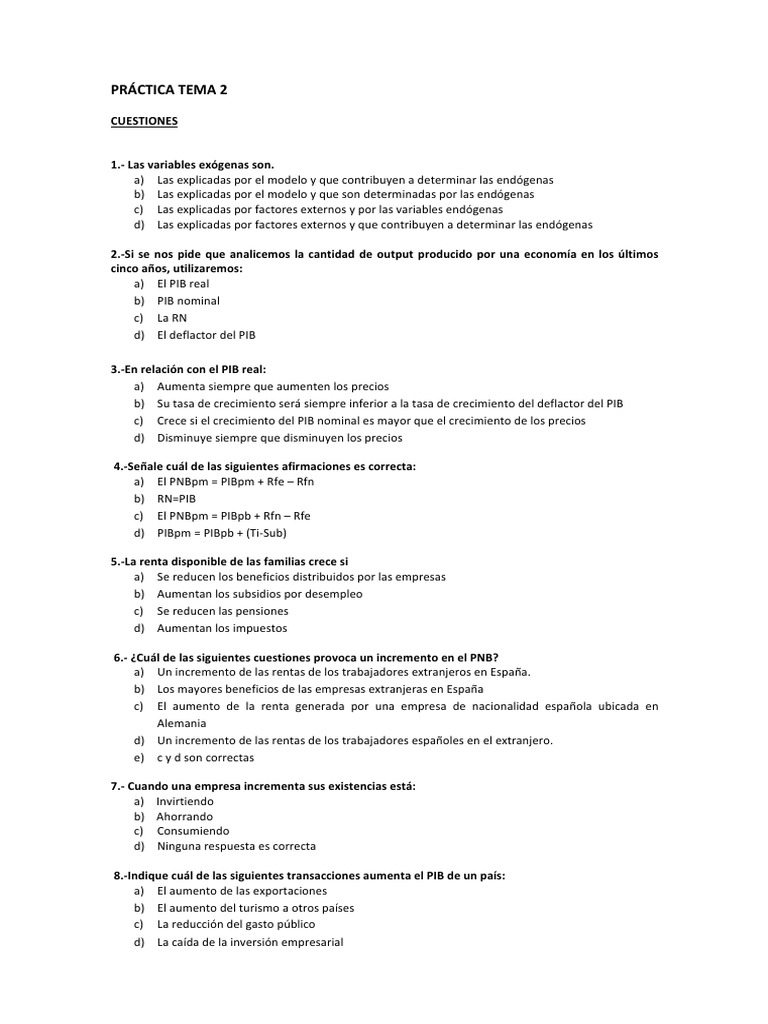 PRÁCTICA TEMA 2

CUESTIONES

1.- Las variables exógenas son.
a) Las explicadas por el modelo y que contribuyen a determinar las endógenas
b) Las explicadas por el modelo y que son determinadas por las endógenas
c) Las explicadas por factores externos y por las variables endógenas
d) Las explicadas por factores externos y que contribuyen a determinar las endógenas

2.-Si se nos pide que analicemos la cantidad de output producido por una economía en los últimos cinco años, utilizaremos:
a) El PIB real
b) PIB nominal
c) La RN
d) El deflactor del PIB

3.-En relación con el PIB real:
a) Aumenta siempre que aumenten los precios
b) Su tasa de crecimiento será siempre inferior a la tasa de crecimiento del deflactor del PIB
c) Crece si el crecimiento del PIB nominal es mayor que el crecimiento de los precios
d) Disminuye siempre que disminuyen los precios

4.-Señale cuál de las siguientes afirmaciones es correcta:
a) El PNBpm = PIBpm + Rfe – Rfn
b) RN=PIB
c) El PNBpm = PIBpb + Rfn – Rfe
d) PIBpm = PIBpb + (Ti-Sub)

5.-La renta disponible de las familias crece si
a) Se reducen los beneficios distribuidos por las empresas
b) Aumentan los subsidios por desempleo
c) Se reducen las pensiones
d) Aumentan los impuestos

6.- ¿Cuál de las siguientes cuestiones provoca un incremento en el PNB?
a) Un incremento de las rentas de los trabajadores extranjeros en España.
b) Los mayores beneficios de las empresas extranjeras en España
c) El aumento de la renta generada por una empresa de nacionalidad española ubicada en Alemania
d) Un incremento de las rentas de los trabajadores españoles en el extranjero.
e) c y d son correctas

7.- Cuando una empresa incrementa sus existencias está:
a) Invirtiendo
b) Ahorrando
c) Consumiendo
d) Ninguna respuesta es correcta

8.-Indique cuál de las siguientes transacciones aumenta el PIB de un país:
a) El aumento de las exportaciones
b) El aumento del turismo a otros países
c) La reducción del gasto público
d) La caída de la inversión empresarial